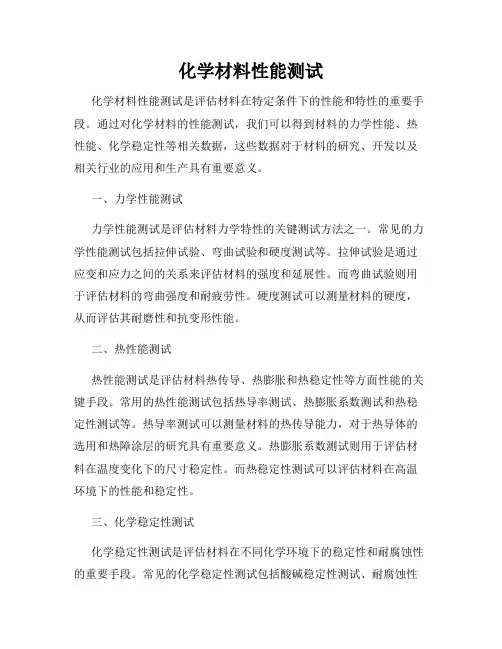 化学材料性能测试

化学材料性能测试是评估材料在特定条件下的性能和特性的重要手段。通过对化学材料的性能测试，我们可以得到材料的力学性能、热性能、化学稳定性等相关数据，这些数据对于材料的研究、开发以及相关行业的应用和生产具有重要意义。

一、力学性能测试

力学性能测试是评估材料力学特性的关键测试方法之一。常见的力学性能测试包括拉伸试验、弯曲试验和硬度测试等。拉伸试验是通过应变和应力之间的关系来评估材料的强度和延展性。而弯曲试验则用于评估材料的弯曲强度和耐疲劳性。硬度测试可以测量材料的硬度，从而评估其耐磨性和抗变形性能。

二、热性能测试

热性能测试是评估材料热传导、热膨胀和热稳定性等方面性能的关键手段。常用的热性能测试包括热导率测试、热膨胀系数测试和热稳定性测试等。热导率测试可以测量材料的热传导能力，对于热导体的选用和热障涂层的研究具有重要意义。热膨胀系数测试则用于评估材料在温度变化下的尺寸稳定性。而热稳定性测试可以评估材料在高温环境下的性能和稳定性。

三、化学稳定性测试

化学稳定性测试是评估材料在不同化学环境下的稳定性和耐腐蚀性的重要手段。常见的化学稳定性测试包括酸碱稳定性测试、耐腐蚀性